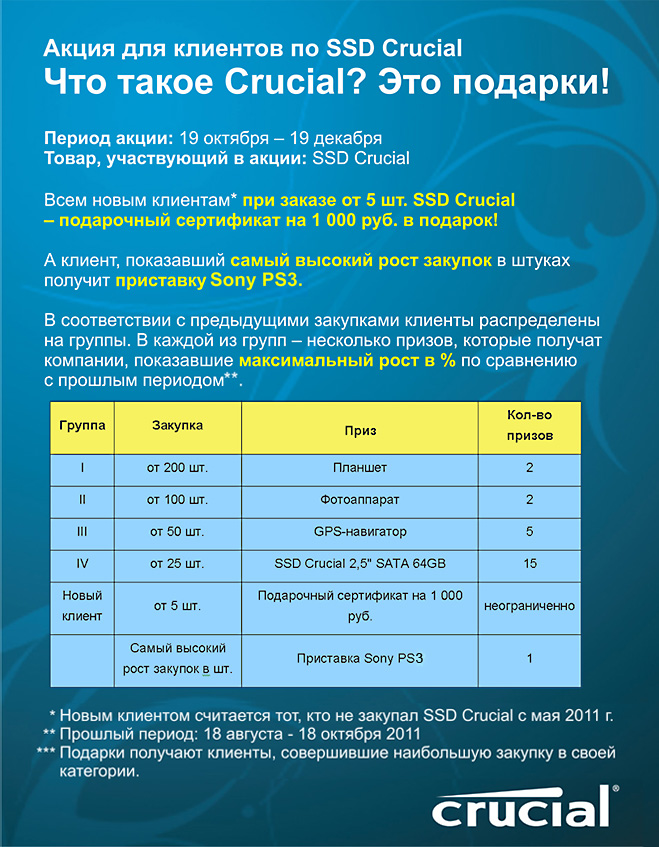 Акция для клиентов по SSD Crucial
Что такое Crucial? Это подарки!

Период акции: 19 октября – 19 декабря
Товар, участвующий в акции: SSD Crucial

Всем новым клиентам* при заказе от 5 шт. SSD Crucial – подарочный сертификат на 1 000 руб. в подарок!

А клиент, показавший самый высокий рост закупок в штуках получит приставку Sony PS3.

В соответствии с предыдущими закупками клиенты распределены на группы. В каждой из групп – несколько призов, которые получат компании, показавшие максимальный рост в % по сравнению с прошлым периодом**.

| Группа | Закупка | Приз | Кол-во призов |
|---|---|---|---|
| I | от 200 шт. | Планшет | 2 |
| II | от 100 шт. | Фотоаппарат | 2 |
| III | от 50 шт. | GPS-навигатор | 5 |
| IV | от 25 шт. | SSD Crucial 2,5" SATA 64GB | 15 |
| Новый клиент | от 5 шт. | Подарочный сертификат на 1 000 руб. | неограниченно |
| | Самый высокий рост закупок в шт. | Приставка Sony PS3 | 1 |

* Новым клиентом считается тот, кто не закупал SSD Crucial с мая 2011 г.
** Прошлый период: 18 августа - 18 октября 2011
*** Подарки получают клиенты, совершившие наибольшую закупку в своей категории.

crucial®